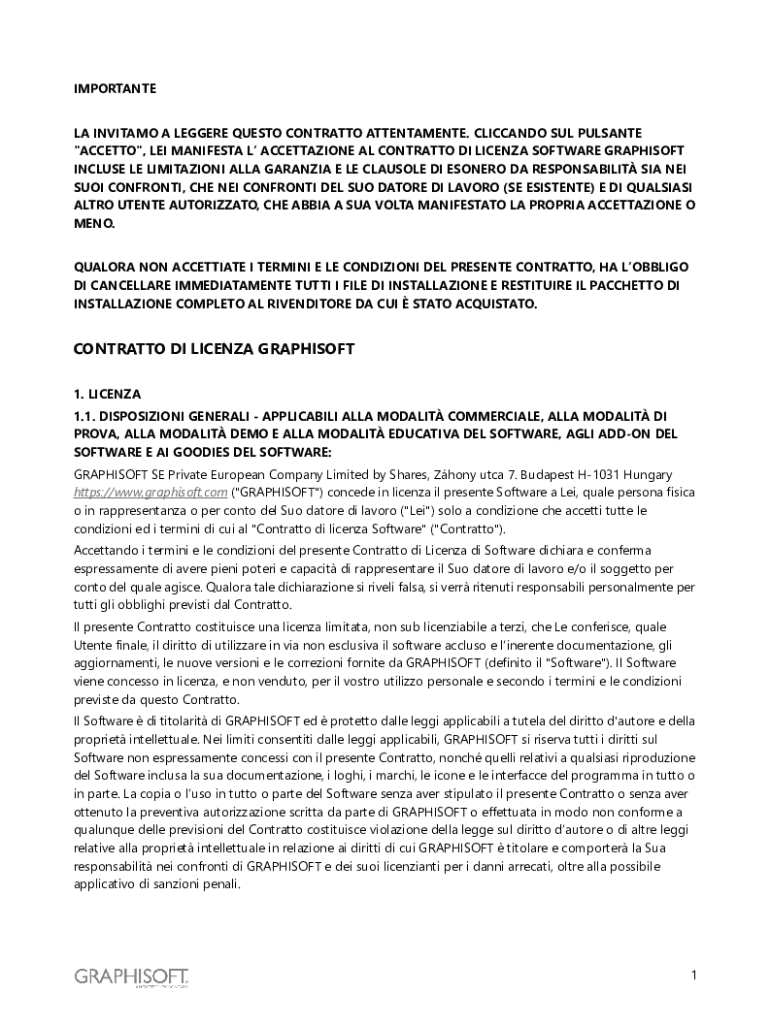 IMPORTANTE

LA INVITAMO A LEGGERE QUESTO CONTRATTO ATTENTAMENTE. CLICCANDO SUL PULSANTE "ACCETTO", LEI MANIFESTA L' ACCETTAZIONE AL CONTRATTO DI LICENZA SOFTWARE GRAPHISOFT INCLUSE LE LIMITAZIONI ALLA GARANZIA E LE CLAUSOLE DI ESONERO DA RESPONSABILITÀ SIA NEI SUOI CONFRONTI, CHE NEI CONFRONTI DEL SUO DATORE DI LAVORO (SE ESISTENTE) E DI QUALSIASI ALTRO UTENTE AUTORIZZATO, CHE ABBIA A SUA VOLTA MANIFESTATO LA PROPRIA ACCETTAZIONE O MENO.

QUALORA NON ACCETTIATE I TERMINI E LE CONDIZIONI DEL PRESENTE CONTRATTO, HA L'OBBLIGO DI CANCELLARE IMMEDIATAMENTE TUTTI I FILE DI INSTALLAZIONE E RESTITUIRE IL PACCHETTO DI INSTALLAZIONE COMPLETO AL RIVENDITORE DA CUI È STATO ACQUISTATO.

CONTRATTO DI LICENZA GRAPHISOFT

1. LICENZA

1.1. DISPOSIZIONI GENERALI - APPLICABILI ALLA MODALITÀ COMMERCIALE, ALLA MODALITÀ DI PROVA, ALLA MODALITÀ DEMO E ALLA MODALITÀ EDUCATIVA DEL SOFTWARE, AGLI ADD-ON DEL SOFTWARE E AI GOODIES DEL SOFTWARE:

GRAPHISOFT SE Private European Company Limited by Shares, Záhony utca 7. Budapest H-1031 Hungary https://www.graphisoft.com ("GRAPHISOFT") concede in licenza il presente Software a Lei, quale persona fisica o in rappresentanza o per conto del Suo datore di lavoro ("Lei") solo a condizione che accetti tutte le condizioni ed i termini di cui al "Contratto di licenza Software" ("Contratto").

Accettando i termini e le condizioni del presente Contratto di Licenza di Software dichiara e conferma espressamente di avere pieni poteri e capacità di rappresentare il Suo datore di lavoro e/o il soggetto per conto del quale agisce. Qualora tale dichiarazione si riveli falsa, si verrà ritenuti responsabili personalmente per tutti gli obblighi previsti dal Contratto.

Il presente Contratto costituisce una licenza limitata, non sub licenziabile a terzi, che Le conferisce, quale Utente finale, il diritto di utilizzare in via non esclusiva il software accluso e l'inerente documentazione, gli aggiornamenti, le nuove versioni e le correzioni fornite da GRAPHISOFT (definito il "Software"). Il Software viene concesso in licenza, e non venduto, per il vostro utilizzo personale e secondo i termini e le condizioni previste da questo Contratto.

Il Software è di titolarità di GRAPHISOFT ed è protetto dalle leggi applicabili a tutela del diritto d'autore e della proprietà intellettuale. Nei limiti consentiti dalle leggi applicabili, GRAPHISOFT si riserva tutti i diritti sul Software non espressamente concessi con il presente Contratto, nonché quelli relativi a qualsiasi riproduzione del Software inclusa la sua documentazione, i loghi, i marchi, le icone e le interfacce del programma in tutto o in parte. La copia o l'uso in tutto o parte del Software senza aver stipulato il presente Contratto o senza aver ottenuto la preventiva autorizzazione scritta da parte di GRAPHISOFT o effettuata in modo non conforme a qualunque delle previsioni del Contratto costituisce violazione della legge sul diritto d'autore o di altre leggi relative alla proprietà intellettuale in relazione ai diritti di cui GRAPHISOFT è titolare e comporterà la Sua responsabilità nei confronti di GRAPHISOFT e dei suoi licenzianti per i danni arrecati, oltre alla possibile applicativo di sanzioni penali.

GRAPHISOFT.

1